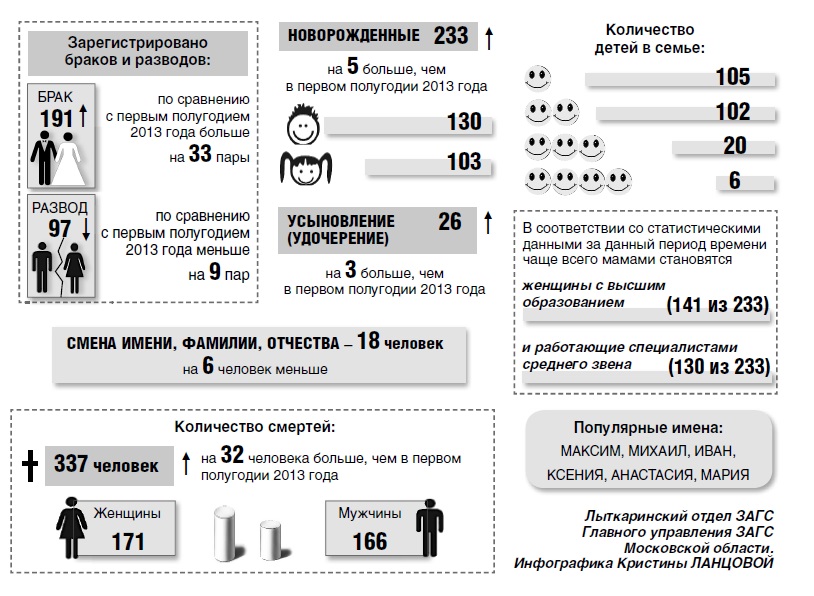 Зарегистрировано браков и разводов:

БРАК
191 ↑
по сравнению с первым полугодием 2013 года больше на 33 пары

РАЗВОД
97 ↓
по сравнению с первым полугодием 2013 года меньше на 9 пар

НОВОРОЖДЕННЫЕ 233 ↑
на 5 больше, чем в первом полугодии 2013 года

130

103

УСЫНОВЛЕНИЕ (УДОЧЕРЕНИЕ) 26 ↑
на 3 больше, чем в первом полугодии 2013 года

Количество детей в семье:

105

102

20

6

В соответствии со статистическими данными за данный период времени чаще всего мамами становятся

женщины с высшим образованием (141 из 233)

и работающие специалистами среднего звена (130 из 233)

СМЕНА ИМЕНИ, ФАМИЛИИ, ОТЧЕСТВА – 18 человек
на 6 человек меньше

Количество смертей:

337 человек ↑ на 32 человека больше, чем в первом полугодии 2013 года

Женщины
171

Мужчины
166

Популярные имена:
МАКСИМ, МИХАИЛ, ИВАН,
КСЕНИЯ, АНАСТАСИЯ, МАРИЯ

Лыткаринский отдел ЗАГС
Главного управления ЗАГС
Московской области.
Инфографика Кристины ЛАНЦОВОЙ